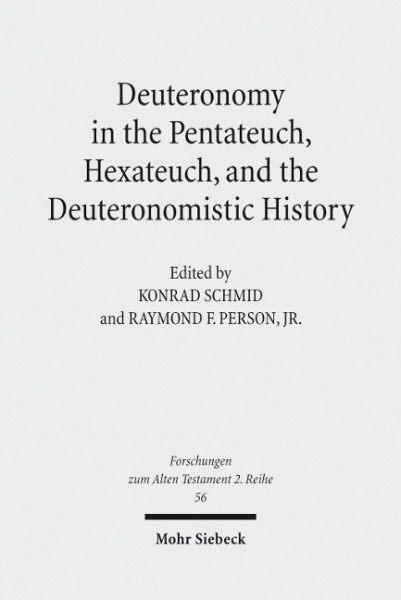 Deuteronomy in the Pentateuch, Hexateuch, and the Deuteronomistic History

Edited by
KONRAD SCHMID
and RAYMOND F. PERSON, JR.

Forschungen zum Alten Testament 2. Reihe
56

Mohr Siebeck